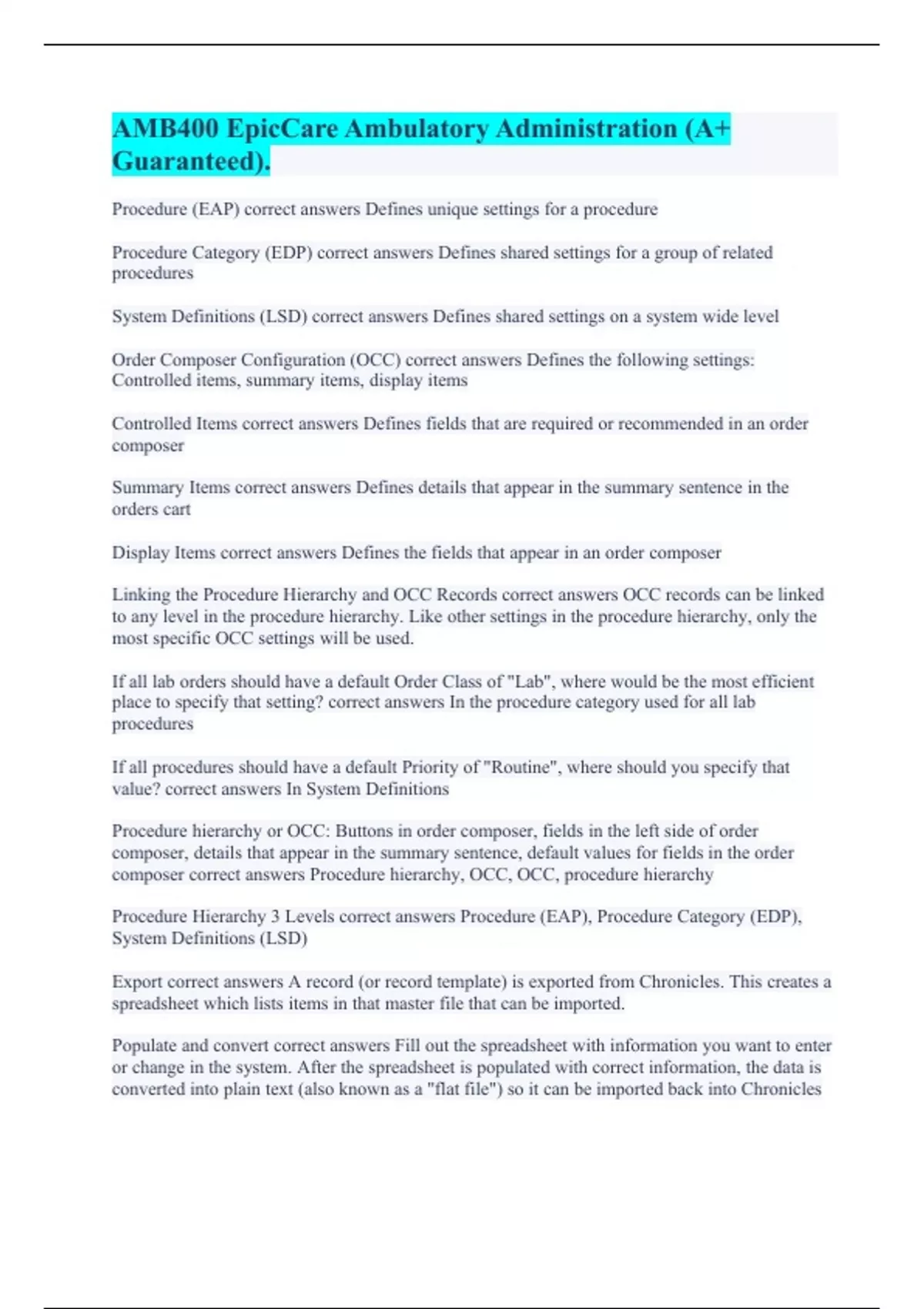 AMB400 EpicCare Ambulatory Administration (A+ Guaranteed).

Procedure (EAP) correct answers Defines unique settings for a procedure

Procedure Category (EDP) correct answers Defines shared settings for a group of related procedures

System Definitions (LSD) correct answers Defines shared settings on a system wide level

Order Composer Configuration (OCC) correct answers Defines the following settings: Controlled items, summary items, display items

Controlled Items correct answers Defines fields that are required or recommended in an order composer

Summary Items correct answers Defines details that appear in the summary sentence in the orders cart

Display Items correct answers Defines the fields that appear in an order composer

Linking the Procedure Hierarchy and OCC Records correct answers OCC records can be linked to any level in the procedure hierarchy. Like other settings in the procedure hierarchy, only the most specific OCC settings will be used.

If all lab orders should have a default Order Class of "Lab", where would be the most efficient place to specify that setting? correct answers In the procedure category used for all lab procedures

If all procedures should have a default Priority of "Routine", where should you specify that value? correct answers In System Definitions

Procedure hierarchy or OCC: Buttons in order composer, fields in the left side of order composer, details that appear in the summary sentence, default values for fields in the order composer correct answers Procedure hierarchy, OCC, OCC, procedure hierarchy

Procedure Hierarchy 3 Levels correct answers Procedure (EAP), Procedure Category (EDP), System Definitions (LSD)

Export correct answers A record (or record template) is exported from Chronicles. This creates a spreadsheet which lists items in that master file that can be imported.

Populate and convert correct answers Fill out the spreadsheet with information you want to enter or change in the system. After the spreadsheet is populated with correct information, the data is converted into plain text (also known as a "flat file") so it can be imported back into Chronicles